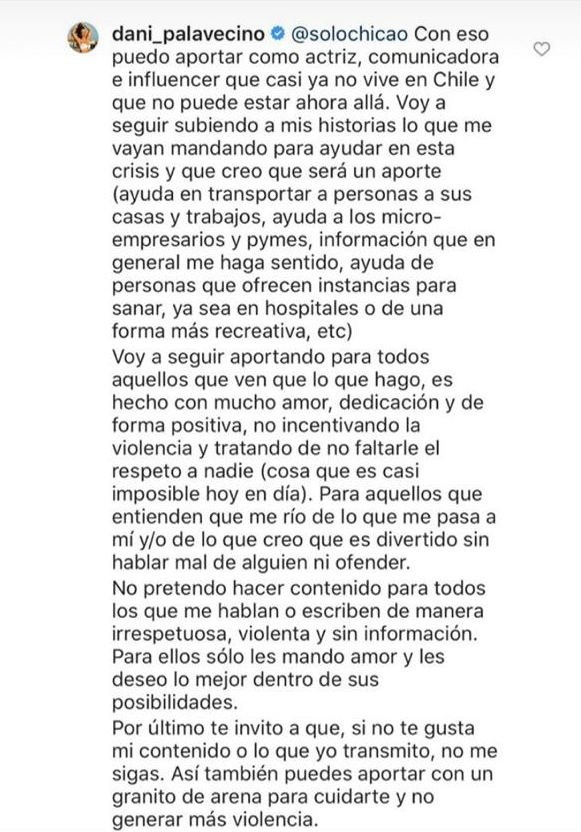 dani_palavecino @solochicao Con eso puedo aportar como actriz, comunicadora e influencer que casi ya no vive en Chile y que no puede estar ahora allá. Voy a seguir subiendo a mis historias lo que me vayan mandando para ayudar en esta crisis y que creo que será un aporte (ayuda en transportar a personas a sus casas y trabajos, ayuda a los micro-empresarios y pymes, información que en general me haga sentido, ayuda de personas que ofrecen instancias para sanar, ya sea en hospitales o de una forma más recreativa, etc)
Voy a seguir aportando para todos aquellos que ven que lo que hago, es hecho con mucho amor, dedicación y de forma positiva, no incentivando la violencia y tratando de no faltarle el respeto a nadie (cosa que es casi imposible hoy en día). Para aquellos que entienden que me río de lo que me pasa a mí y/o de lo que creo que es divertido sin hablar mal de alguien ni ofender.
No pretendo hacer contenido para todos los que me hablan o escriben de manera irrespetuosa, violenta y sin información. Para ellos sólo les mando amor y les deseo lo mejor dentro de sus posibilidades.
Por último te invito a que, si no te gusta mi contenido o lo que yo transmito, no me sigas. Así también puedes aportar con un granito de arena para cuidarte y no generar más violencia.